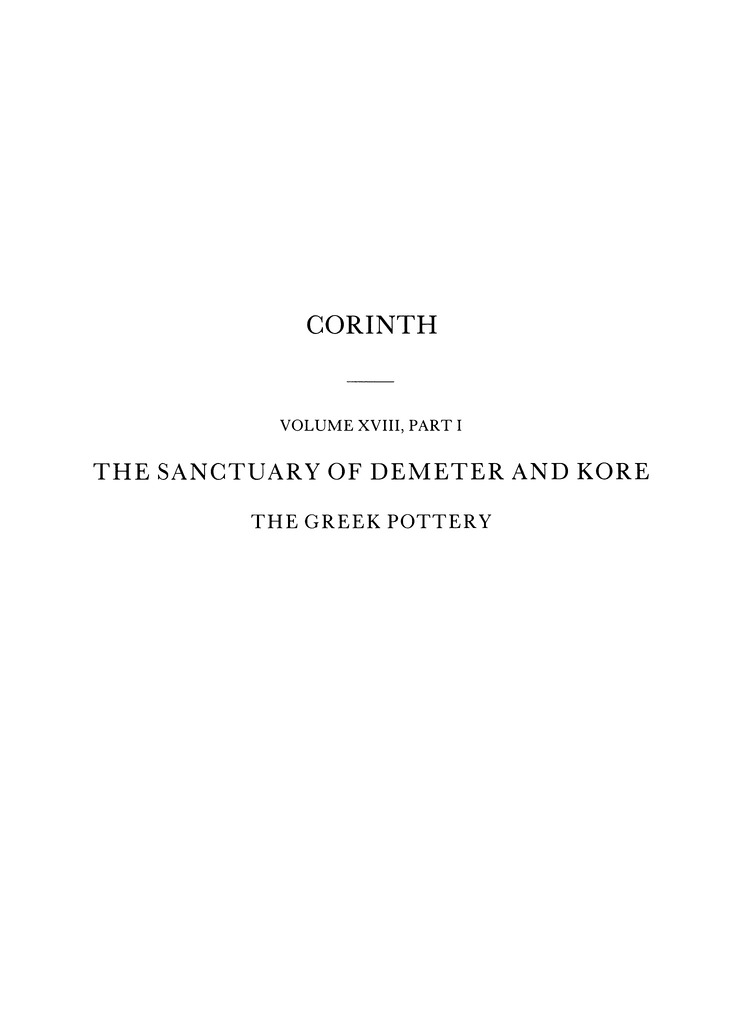 CORINTH

VOLUME XVIII, PART I

THE SANCTUARY OF DEMETER AND KORE

THE GREEK POTTERY